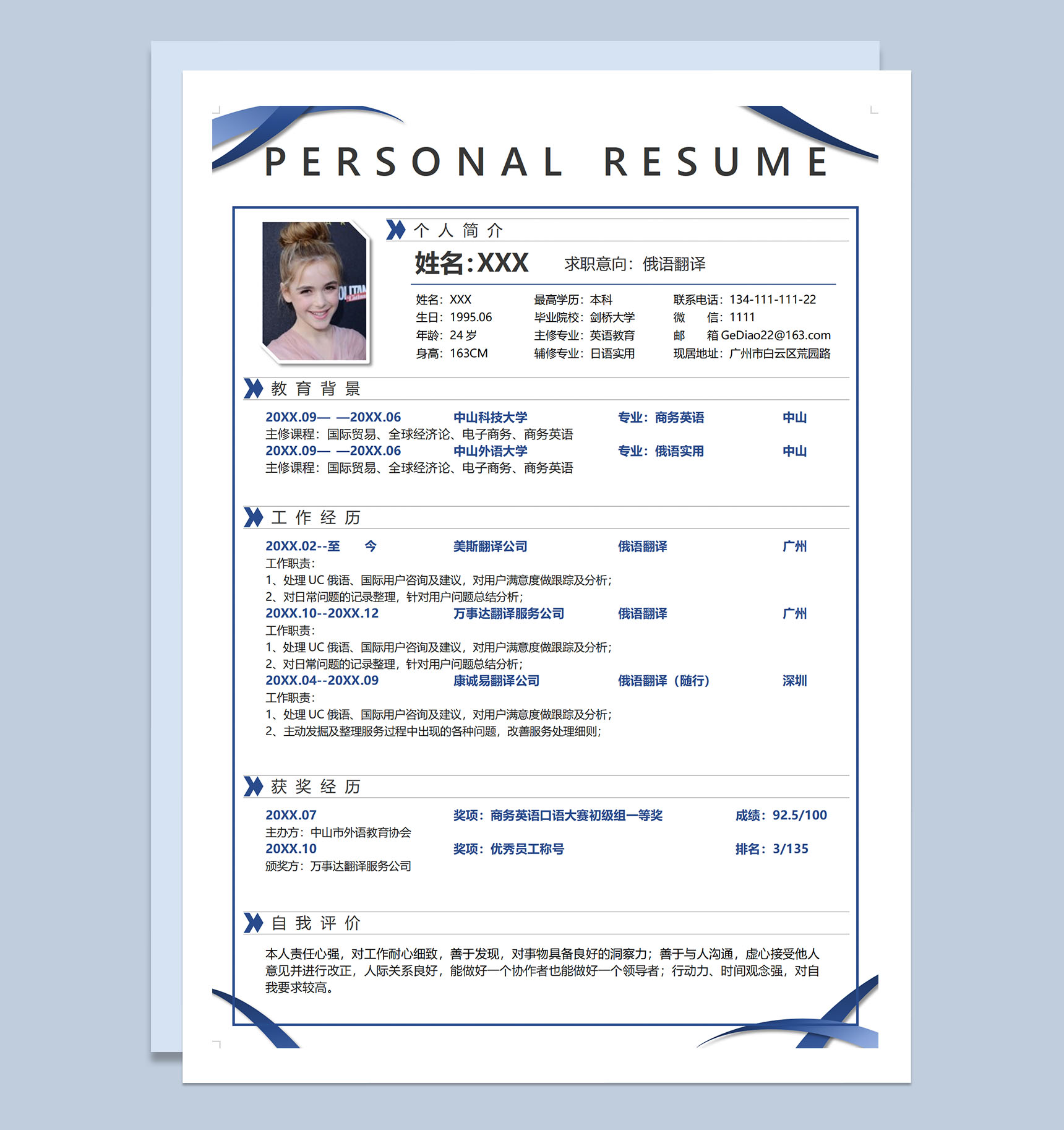 PERSONAL RESUME

个人简介

姓名:XXX　求职意向：俄语翻译

姓名：XXX
生日：1995.06
年龄：24 岁
身高：163CM

最高学历：本科
毕业院校：剑桥大学
主修专业：英语教育
辅修专业：日语实用

联系电话：134-111-111-22
微　信：1111
邮　箱 GeDiao22@163.com
现居地址：广州市白云区荒园路

教育背景

20XX.09— —20XX.06　中山科技大学　专业：商务英语　中山
主修课程：国际贸易、全球经济论、电子商务、商务英语
20XX.09— —20XX.06　中山外语大学　专业：俄语实用　中山
主修课程：国际贸易、全球经济论、电子商务、商务英语

工作经历

20XX.02--至　今　美斯翻译公司　俄语翻译　广州
工作职责：
1、处理 UC 俄语、国际用户咨询及建议，对用户满意度做跟踪及分析；
2、对日常问题的记录整理，针对用户问题总结分析；
20XX.10--20XX.12　万事达翻译服务公司　俄语翻译　广州
工作职责：
1、处理 UC 俄语、国际用户咨询及建议，对用户满意度做跟踪及分析；
2、对日常问题的记录整理，针对用户问题总结分析；
20XX.04--20XX.09　康诚易翻译公司　俄语翻译（随行）　深圳
工作职责：
1、处理 UC 俄语、国际用户咨询及建议，对用户满意度做跟踪及分析；
2、主动发掘及整理服务过程中出现的各种问题，改善服务处理细则；

获奖经历

20XX.07　奖项：商务英语口语大赛初级组一等奖　成绩：92.5/100
主办方：中山市外语教育协会
20XX.10　奖项：优秀员工称号　排名：3/135
颁奖方：万事达翻译服务公司

自我评价

本人责任心强，对工作耐心细致，善于发现，对事物具备良好的洞察力；善于与人沟通，虚心接受他人意见并进行改正，人际关系良好，能做好一个协作者也能做好一个领导者；行动力、时间观念强，对自我要求较高。